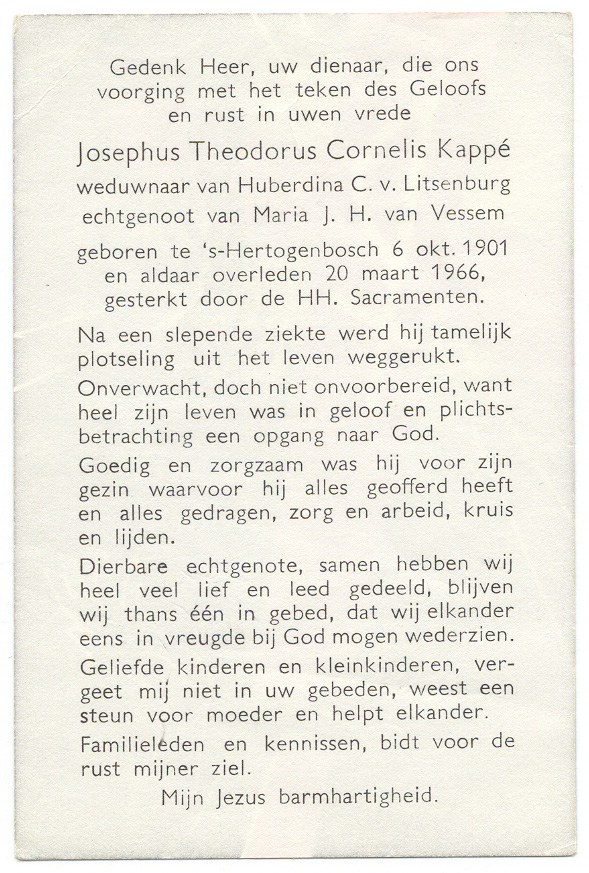 Gedenk Heer, uw dienaar, die ons voorging met het teken des Geloofs en rust in uwen vrede

Josephus Theodorus Cornelis Kappé

weduwnaar van Huberdina C. v. Litsenburg
echtgenoot van Maria J. H. van Vessem

geboren te 's-Hertogenbosch 6 okt. 1901 en aldaar overleden 20 maart 1966, gesterkt door de HH. Sacramenten.

Na een slepende ziekte werd hij tamelijk plotseling uit het leven weggerukt.

Onverwacht, doch niet onvoorbereid, want heel zijn leven was in geloof en plichtsbetrachting een opgang naar God.

Goedig en zorgzaam was hij voor zijn gezin waarvoor hij alles geofferd heeft en alles gedragen, zorg en arbeid, kruis en lijden.

Dierbare echtgenote, samen hebben wij heel veel lief en leed gedeeld, blijven wij thans één in gebed, dat wij elkander eens in vreugde bij God mogen wederzien.

Geliefde kinderen en kleinkinderen, vergeet mij niet in uw gebeden, weest een steun voor moeder en helpt elkander.

Familieleden en kennissen, bidt voor de rust mijner ziel.

Mijn Jezus barmhartigheid.